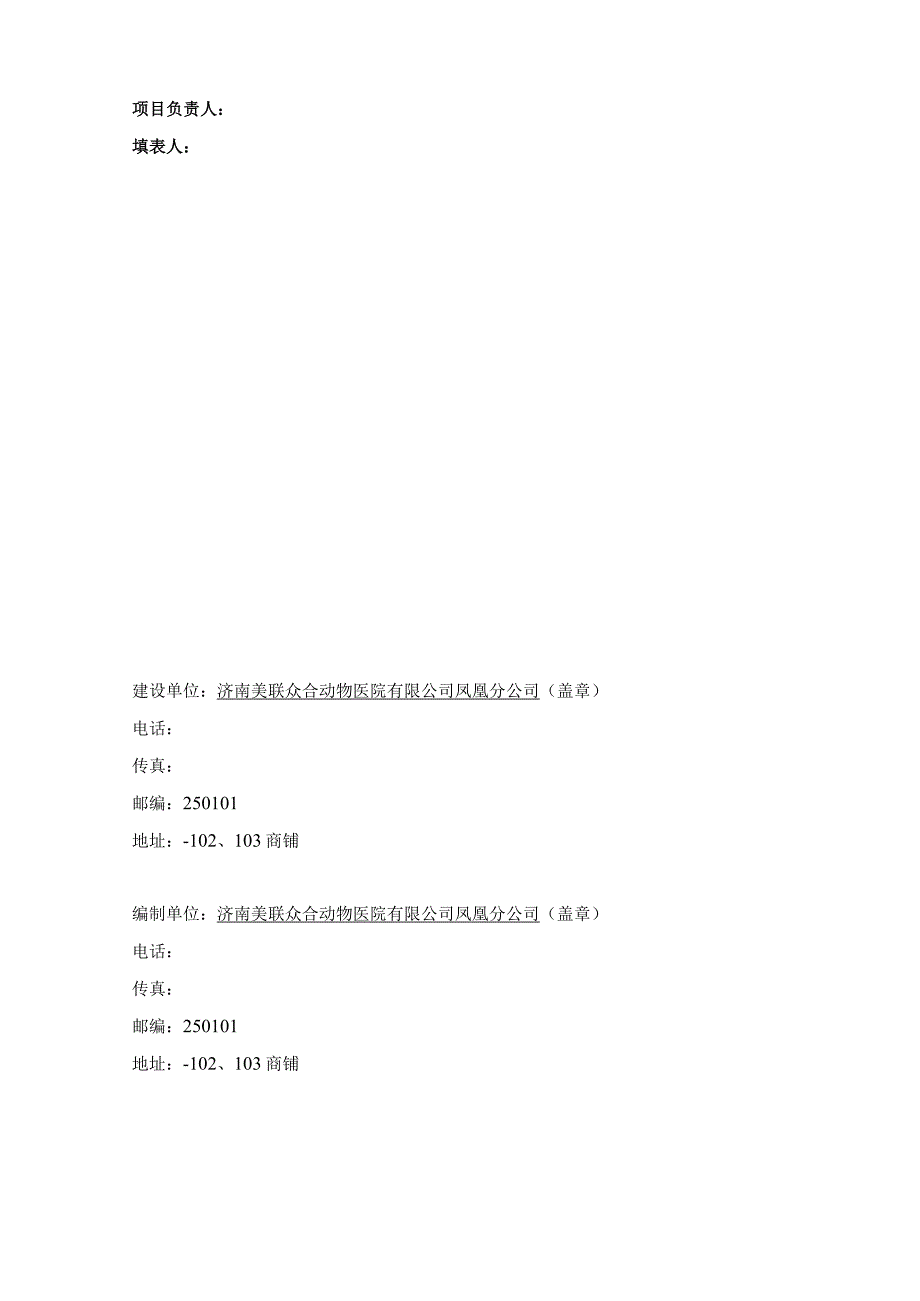 项目负责人：

填表人：

建设单位：济南美联众合动物医院有限公司凤凰分公司（盖章）

电话：

传真：

邮编：250101

地址：-102、103 商铺

编制单位：济南美联众合动物医院有限公司凤凰分公司（盖章）

电话：

传真：

邮编：250101

地址：-102、103 商铺